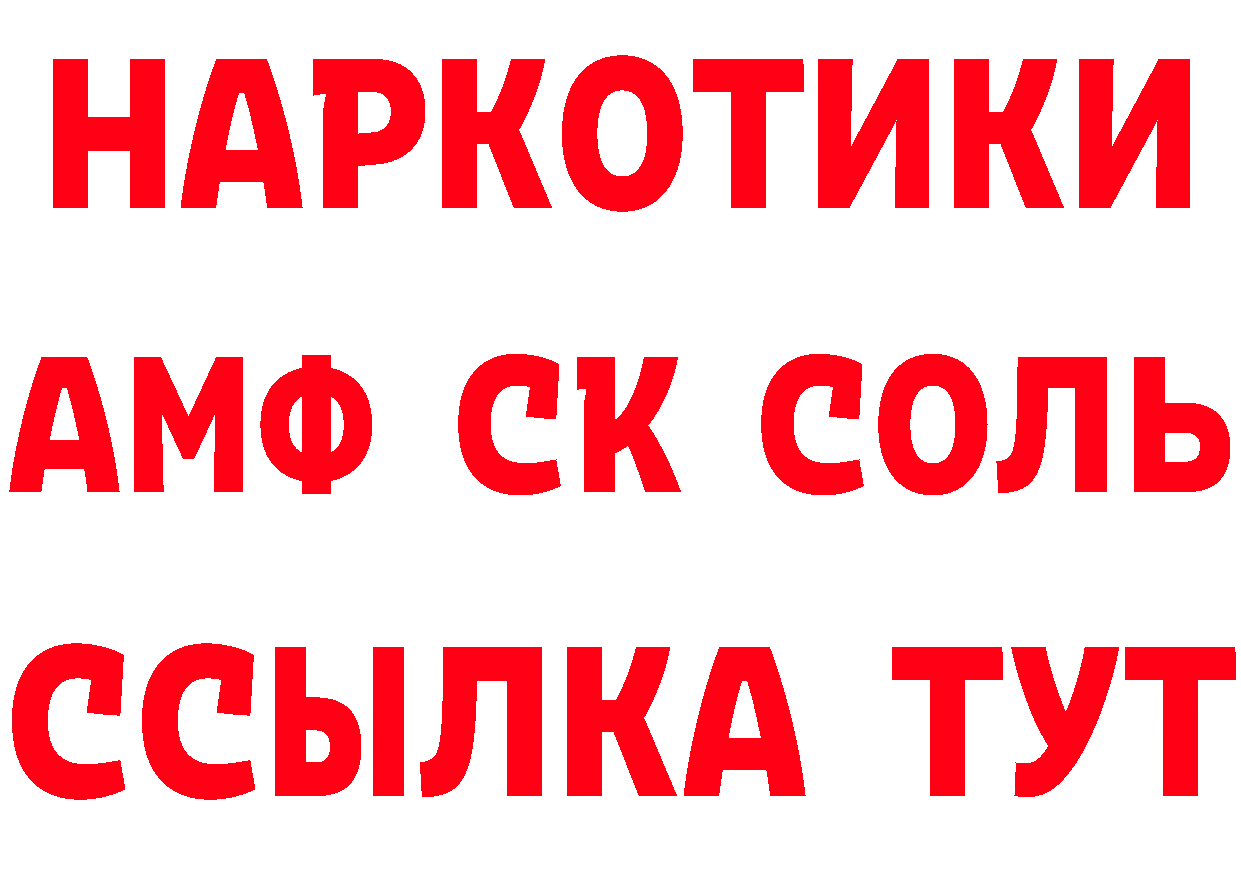 НАРКОТИКИ

АМФ СК СОЛЬ

ССЫЛКА ТУТ